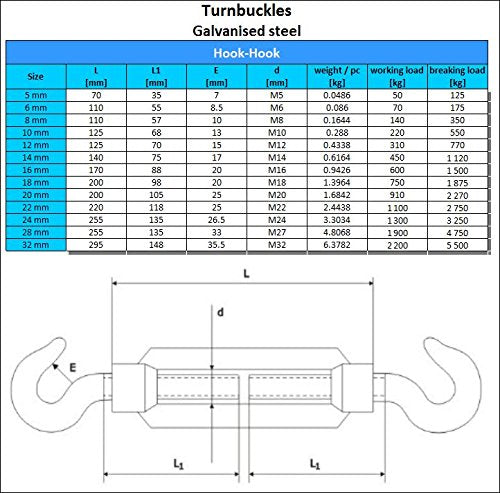 Turnbuckles
Galvanised steel

Hook-Hook

| Size | L [mm] | L1 [mm] | E [mm] | d [mm] | weight / pc [kg] | working load [kg] | breaking load [kg] |
|---|---|---|---|---|---|---|---|
| 5 mm | 70 | 35 | 7 | M5 | 0.0486 | 50 | 125 |
| 6 mm | 110 | 55 | 8.5 | M6 | 0.086 | 70 | 175 |
| 8 mm | 110 | 57 | 10 | M8 | 0.1644 | 140 | 350 |
| 10 mm | 125 | 68 | 13 | M10 | 0.288 | 220 | 550 |
| 12 mm | 125 | 70 | 15 | M12 | 0.4338 | 310 | 770 |
| 14 mm | 140 | 75 | 17 | M14 | 0.6164 | 450 | 1 120 |
| 16 mm | 170 | 88 | 20 | M16 | 0.9426 | 600 | 1 500 |
| 18 mm | 200 | 98 | 20 | M18 | 1.3964 | 750 | 1 875 |
| 20 mm | 200 | 105 | 25 | M20 | 1.6842 | 910 | 2 270 |
| 22 mm | 220 | 118 | 25 | M22 | 2.4438 | 1 100 | 2 750 |
| 24 mm | 255 | 135 | 26.5 | M24 | 3.3034 | 1 300 | 3 250 |
| 28 mm | 255 | 135 | 33 | M27 | 4.8068 | 1 900 | 4 750 |
| 32 mm | 295 | 148 | 35.5 | M32 | 6.3782 | 2 200 | 5 500 |

L
d
E
$L_1$
$L_1$